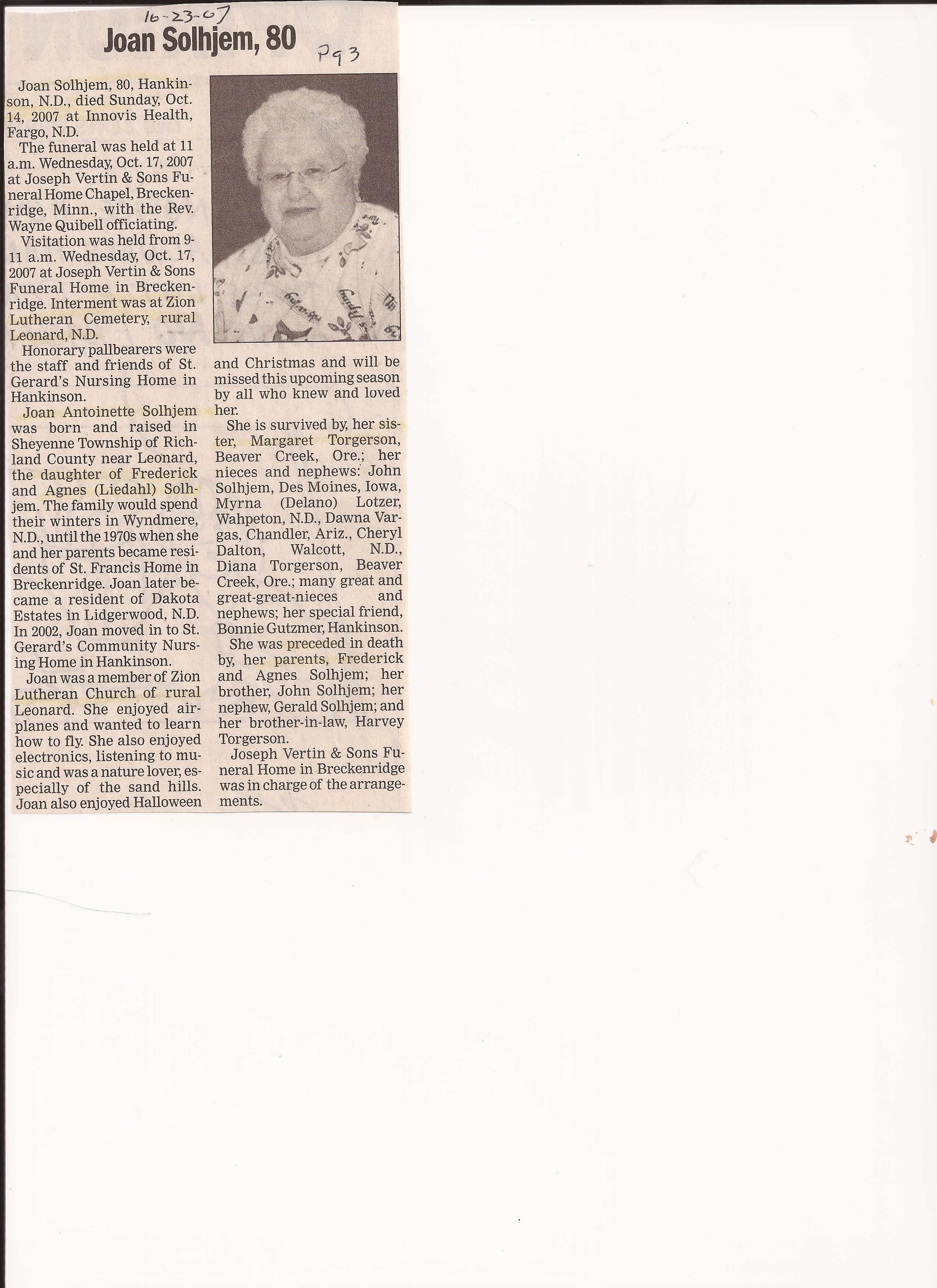 10-23-07

Joan Solhjem, 80

Pg 3

Joan Solhjem, 80, Hankinson, N.D., died Sunday, Oct. 14, 2007 at Innovis Health, Fargo, N.D.

The funeral was held at 11 a.m. Wednesday, Oct. 17, 2007 at Joseph Vertin & Sons Funeral Home Chapel, Breckenridge, Minn., with the Rev. Wayne Quibell officiating.

Visitation was held from 9-11 a.m. Wednesday, Oct. 17, 2007 at Joseph Vertin & Sons Funeral Home in Breckenridge. Interment was at Zion Lutheran Cemetery, rural Leonard, N.D.

Honorary pallbearers were the staff and friends of St. Gerard's Nursing Home in Hankinson.

Joan Antoinette Solhjem was born and raised in Sheyenne Township of Richland County near Leonard, the daughter of Frederick and Agnes (Liedahl) Solhjem. The family would spend their winters in Wyndmere, N.D., until the 1970s when she and her parents became residents of St. Francis Home in Breckenridge. Joan later became a resident of Dakota Estates in Lidgerwood, N.D. In 2002, Joan moved in to St. Gerard's Community Nursing Home in Hankinson.

Joan was a member of Zion Lutheran Church of rural Leonard. She enjoyed airplanes and wanted to learn how to fly. She also enjoyed electronics, listening to music and was a nature lover, especially of the sand hills. Joan also enjoyed Halloween and Christmas and will be missed this upcoming season by all who knew and loved her.

She is survived by, her sister, Margaret Torgerson, Beaver Creek, Ore.; her nieces and nephews: John Solhjem, Des Moines, Iowa, Myrna (Delano) Lotzer, Wahpeton, N.D., Dawna Vargas, Chandler, Ariz., Cheryl Dalton, Walcott, N.D., Diana Torgerson, Beaver Creek, Ore.; many great and great-great-nieces and nephews; her special friend, Bonnie Gutzmer, Hankinson.

She was preceded in death by, her parents, Frederick and Agnes Solhjem; her brother, John Solhjem; her nephew, Gerald Solhjem; and her brother-in-law, Harvey Torgerson.

Joseph Vertin & Sons Funeral Home in Breckenridge was in charge of the arrangements.